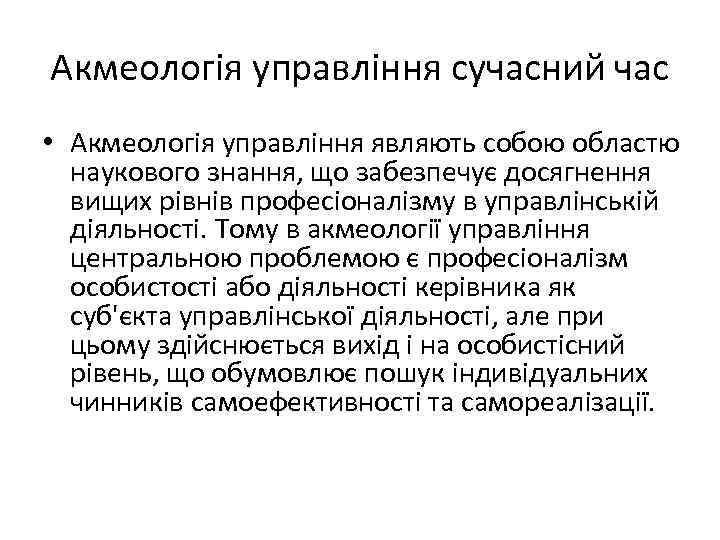 Акмеологія управління сучасний час

• Акмеологія управління являють собою областю наукового знання, що забезпечує досягнення вищих рівнів професіоналізму в управлінській діяльності. Тому в акмеології управління центральною проблемою є професіоналізм особистості або діяльності керівника як суб'єкта управлінської діяльності, але при цьому здійснюється вихід і на особистісний рівень, що обумовлює пошук індивідуальних чинників самоефективності та самореалізації.